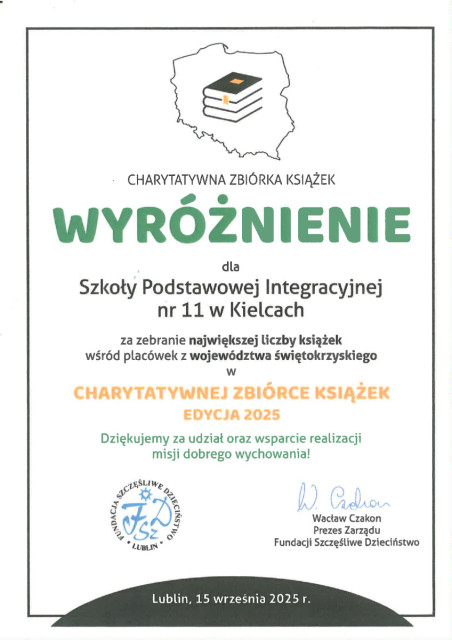 CHARYTATYWNA ZBIÓRKA KSIĄŻEK

WYRÓŻNIENIE

dla

Szkoły Podstawowej Integracyjnej nr 11 w Kielcach

za zebranie największej liczby książek wśród placówek z województwa świętokrzyskiego w

CHARYTATYWNEJ ZBIÓRCE KSIĄŻEK

EDYCJA 2025

Dziękujemy za udział oraz wsparcie realizacji misji dobrego wychowania!

FUNDACJA SZCZĘŚLIWE DZIECIŃSTWO
FSzD
LUBLIN

W. Czakon

Wacław Czakon
Prezes Zarządu
Fundacji Szczęśliwe Dzieciństwo

Lublin, 15 września 2025 r.